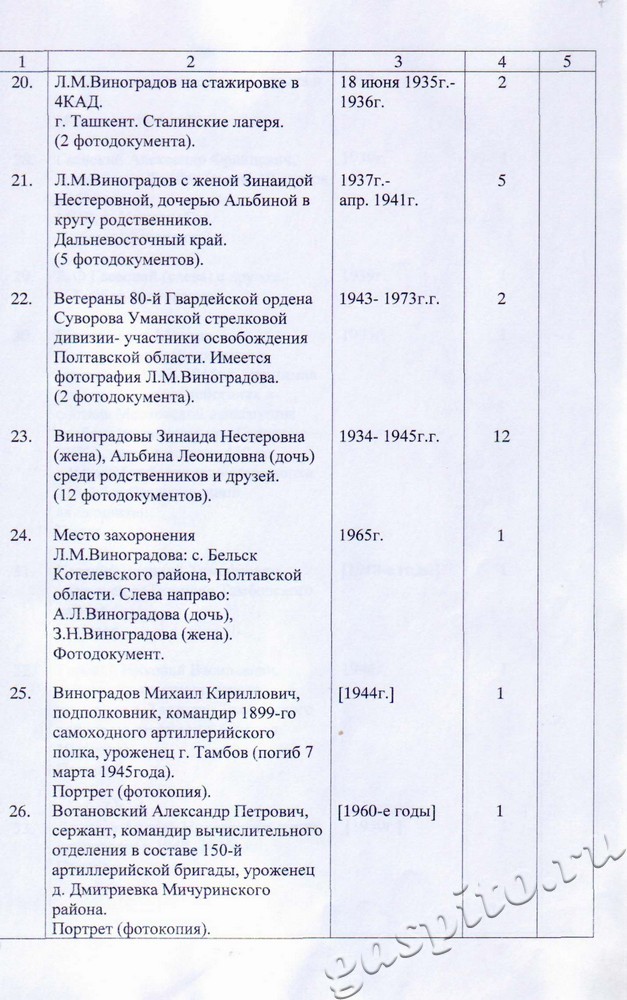 | 1 | 2 | 3 | 4 | 5 |
|---|---|---|---|---|
| 20. | Л.М.Виноградов на стажировке в 4КАД. г. Ташкент. Сталинские лагеря. (2 фотодокумента). | 18 июня 1935г.- 1936г. | 2 | |
| 21. | Л.М.Виноградов с женой Зинаидой Нестеровной, дочерью Альбиной в кругу родственников. Дальневосточный край. (5 фотодокументов). | 1937г.- апр. 1941г. | 5 | |
| 22. | Ветераны 80-й Гвардейской ордена Суворова Уманской стрелковой дивизии- участники освобождения Полтавской области. Имеется фотография Л.М.Виноградова. (2 фотодокумента). | 1943- 1973г.г. | 2 | |
| 23. | Виноградовы Зинаида Нестеровна (жена), Альбина Леонидовна (дочь) среди родственников и друзей. (12 фотодокументов). | 1934- 1945г.г. | 12 | |
| 24. | Место захоронения Л.М.Виноградова: с. Бельск Котелевского района, Полтавской области. Слева направо: А.Л.Виноградова (дочь), З.Н.Виноградова (жена). Фотодокумент. | 1965г. | 1 | |
| 25. | Виноградов Михаил Кириллович, подполковник, командир 1899-го самоходного артиллерийского полка, уроженец г. Тамбов (погиб 7 марта 1945года). Портрет (фотокопия). | [1944г.] | 1 | |
| 26. | Вотановский Александр Петрович, сержант, командир вычислительного отделения в составе 150-й артиллерийской бригады, уроженец д. Дмитриевка Мичуринского района. Портрет (фотокопия). | [1960-е годы] | 1 | |

gaspito.ru